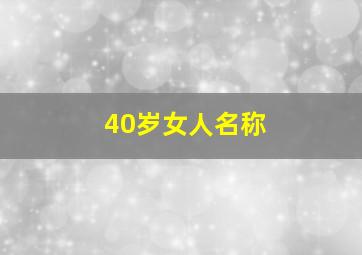 40岁女人名称